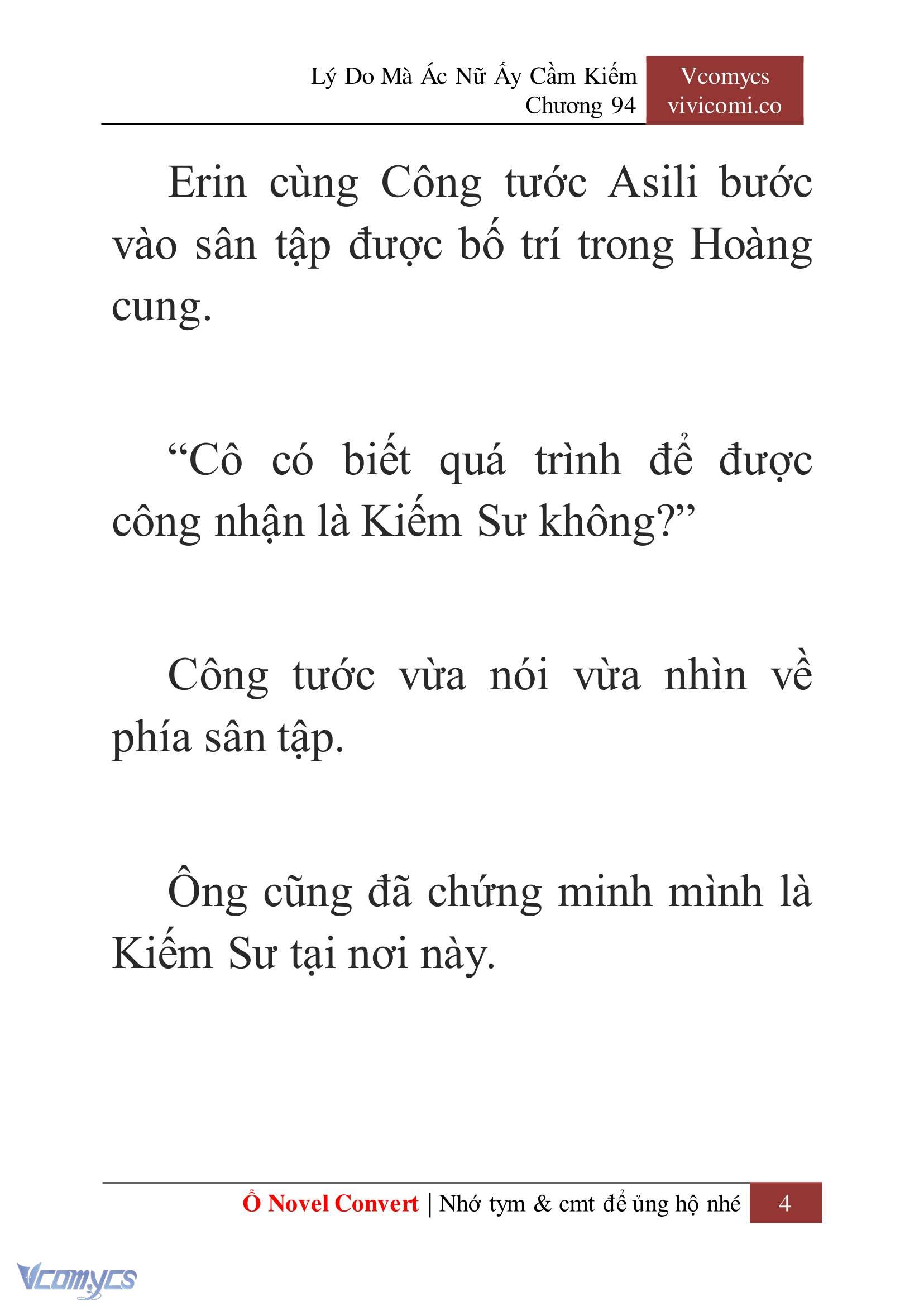 Lý Do Mà Ác Nữ Ấy Cầm Kiếm
Chương 94

Vcomycs
vivicomi.co

Erin cùng Công tước Asili bước vào sân tập được bố trí trong Hoàng cung.

“Cô có biết quá trình để được công nhận là Kiếm Sư không?”

Công tước vừa nói vừa nhìn về phía sân tập.

Ông cũng đã chứng minh mình là Kiếm Sư tại nơi này.

Ổ Novel Convert | Nhớ tym & cmt để ủng hộ nhé 4

Vcomycs